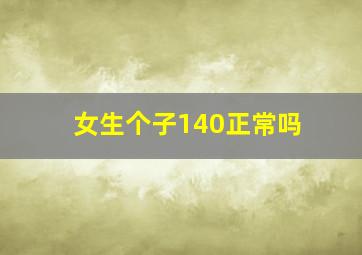 女生个子140正常吗